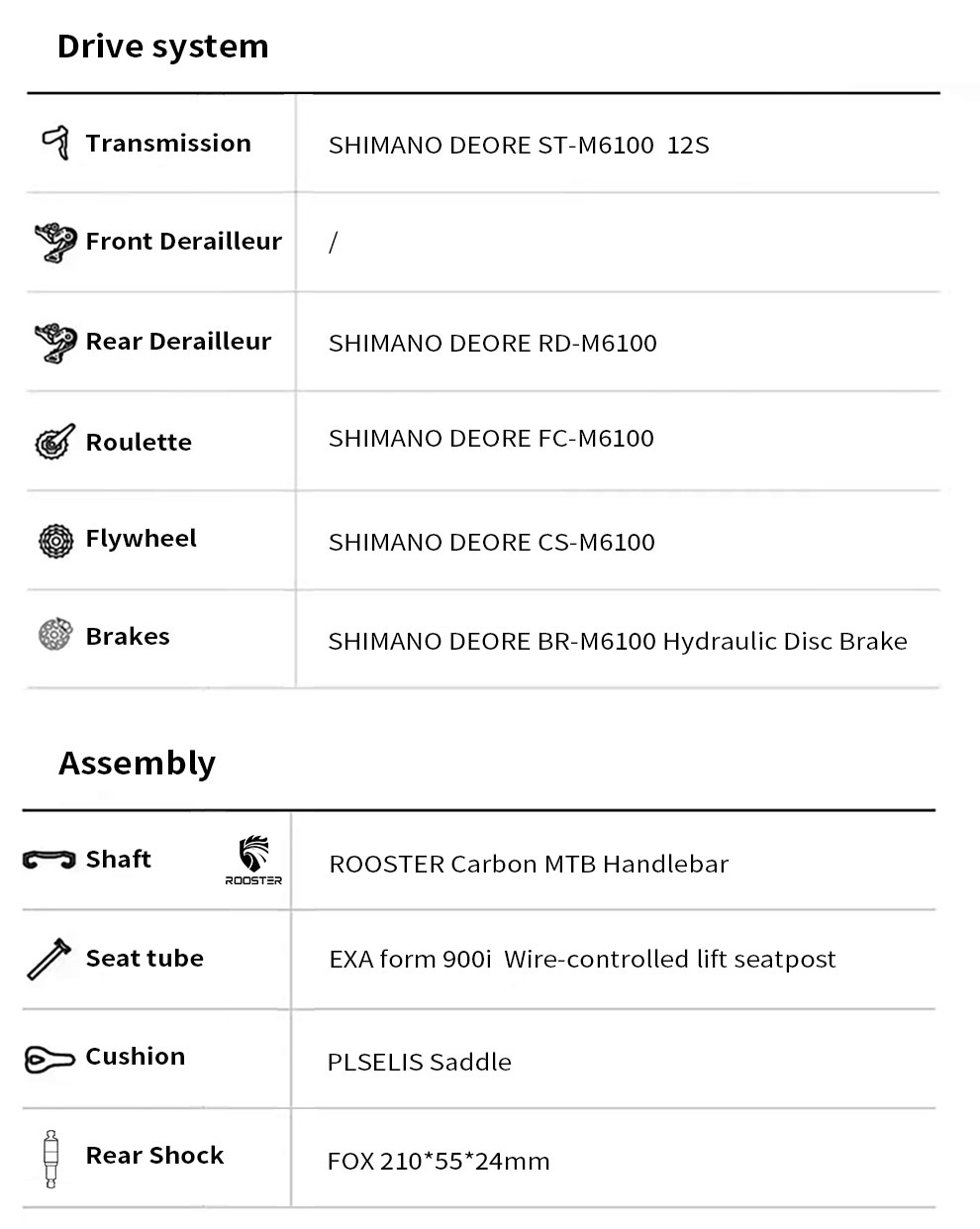 Drive system

| Transmission | SHIMANO DEORE ST-M6100 12S |
|---|---|
| Front Derailleur | / |
| Rear Derailleur | SHIMANO DEORE RD-M6100 |
| Roulette | SHIMANO DEORE FC-M6100 |
| Flywheel | SHIMANO DEORE CS-M6100 |
| Brakes | SHIMANO DEORE BR-M6100 Hydraulic Disc Brake |

Assembly

| Shaft ROOSTER | ROOSTER Carbon MTB Handlebar |
|---|---|
| Seat tube | EXA form 900i Wire-controlled lift seatpost |
| Cushion | PLSELIS Saddle |
| Rear Shock | FOX 210*55*24mm |